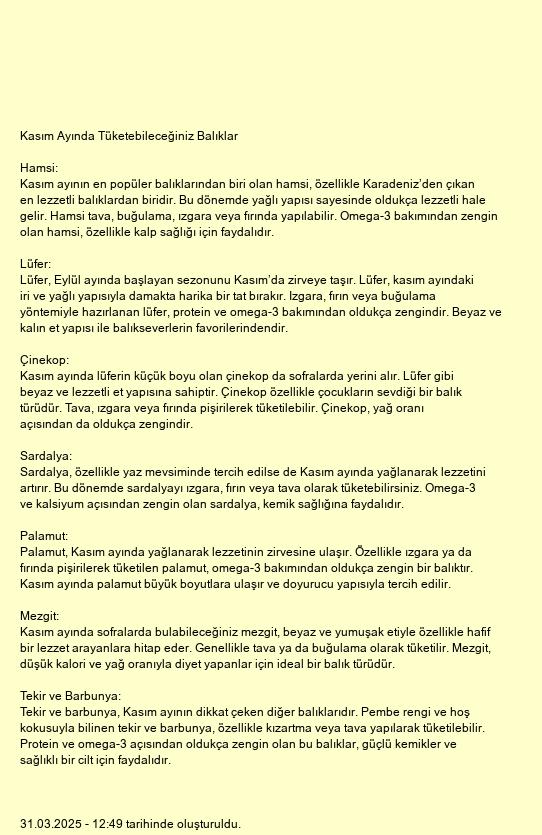 Kasım Ayında Tüketebileceğiniz Balıklar

Hamsi:
Kasım ayının en popüler balıklarından biri olan hamsi, özellikle Karadeniz'den çıkan en lezzetli balıklardan biridir. Bu dönemde yağlı yapısı sayesinde oldukça lezzetli hale gelir. Hamsi tava, buğulama, ızgara veya fırında yapılabilir. Omega-3 bakımından zengin olan hamsi, özellikle kalp sağlığı için faydalıdır.

Lüfer:
Lüfer, Eylül ayında başlayan sezonunu Kasım'da zirveye taşır. Lüfer, kasım ayındaki iri ve yağlı yapısıyla damakta harika bir tat bırakır. Izgara, fırın veya buğulama yöntemiyle hazırlanan lüfer, protein ve omega-3 bakımından oldukça zengindir. Beyaz ve kalın et yapısı ile balıkseverlerin favorilerindendir.

Çinekop:
Kasım ayında lüferin küçük boyu olan çinekop da sofralarda yerini alır. Lüfer gibi beyaz ve lezzetli et yapısına sahiptir. Çinekop özellikle çocukların sevdiği bir balık türüdür. Tava, ızgara veya fırında pişirilerek tüketilebilir. Çinekop, yağ oranı açısından da oldukça zengindir.

Sardalya:
Sardalya, özellikle yaz mevsiminde tercih edilse de Kasım ayında yağlanarak lezzetini artırır. Bu dönemde sardalyayı ızgara, fırın veya tava olarak tüketebilirsiniz. Omega-3 ve kalsiyum açısından zengin olan sardalya, kemik sağlığına faydalıdır.

Palamut:
Palamut, Kasım ayında yağlanarak lezzetinin zirvesine ulaşır. Özellikle ızgara ya da fırında pişirilerek tüketilen palamut, omega-3 bakımından oldukça zengin bir balıktır. Kasım ayında palamut büyük boyutlara ulaşır ve doyurucu yapısıyla tercih edilir.

Mezgit:
Kasım ayında sofralarda bulabileceğiniz mezgit, beyaz ve yumuşak etiyle özellikle hafif bir lezzet arayanlara hitap eder. Genellikle tava ya da buğulama olarak tüketilir. Mezgit, düşük kalori ve yağ oranıyla diyet yapanlar için ideal bir balık türüdür.

Tekir ve Barbunya:
Tekir ve barbunya, Kasım ayının dikkat çeken diğer balıklarıdır. Pembe rengi ve hoş kokusuyla bilinen tekir ve barbunya, özellikle kızartma veya tava yapılarak tüketilebilir. Protein ve omega-3 açısından oldukça zengin olan bu balıklar, güçlü kemikler ve sağlıklı bir cilt için faydalıdır.

31.03.2025 - 12:49 tarihinde oluşturuldu.